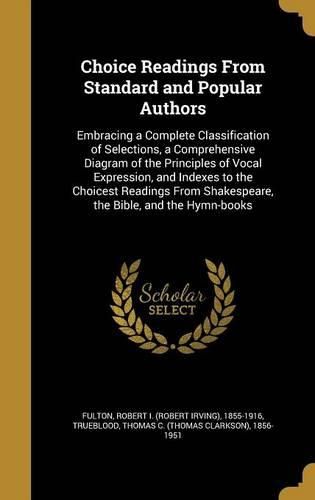 Choice Readings From Standard and Popular Authors

Embracing a Complete Classification of Selections, a Comprehensive Diagram of the Principles of Vocal Expression, and Indexes to the Choicest Readings From Shakespeare, the Bible, and the Hymn-books

Scholar SELECT

FULTON, ROBERT I. (ROBERT IRVING), 1855-1916, TRUEBLOOD, THOMAS C. (THOMAS CLARKSON), 1856-1951